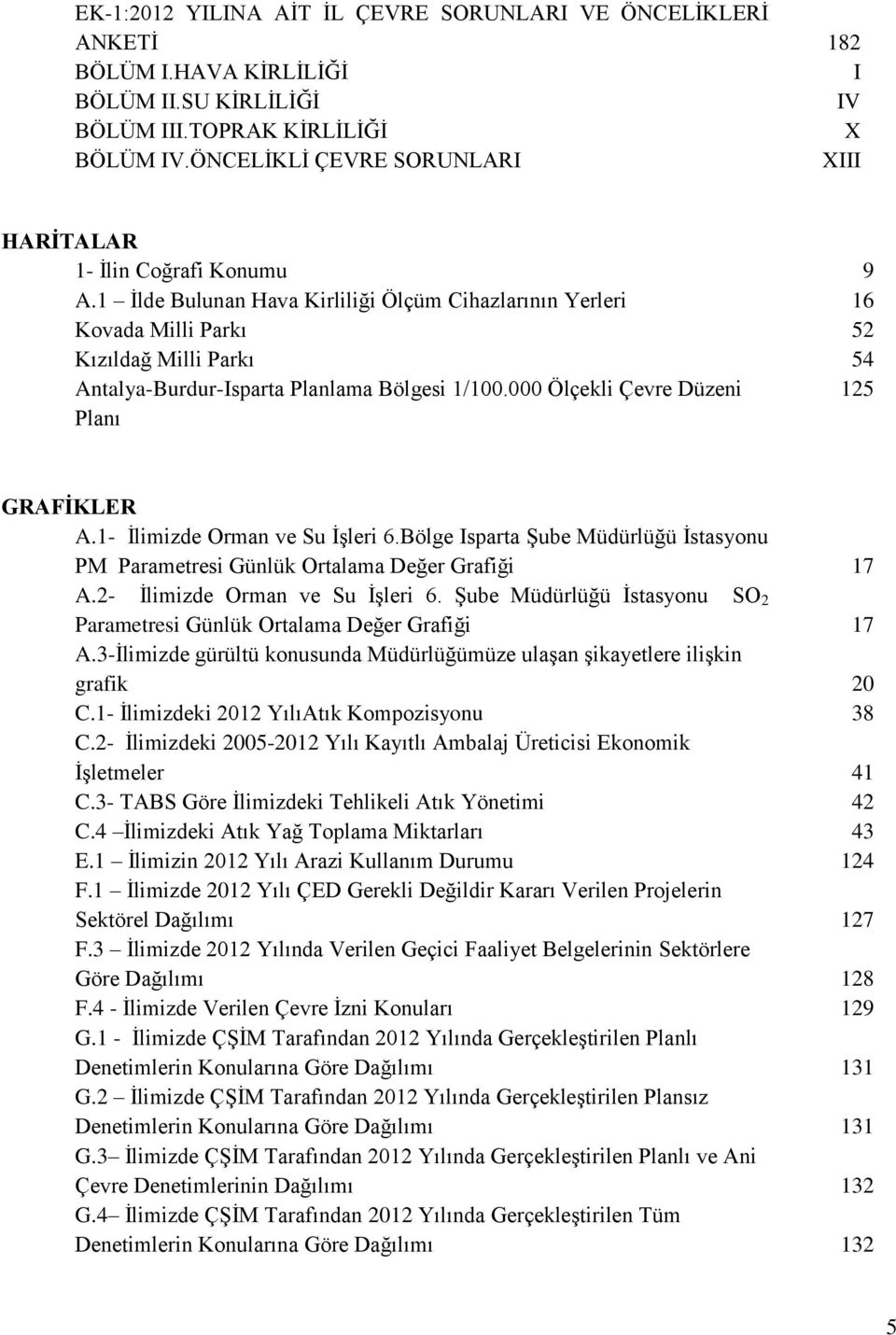 EK-1:2012 YILINA AİT İL ÇEVRE SORUNLARI VE ÖNCELİKLERİ ANKETİ 182
BÖLÜM I.HAVA KİRLİLİĞİ I
BÖLÜM II.SU KİRLİLİĞİ IV
BÖLÜM III.TOPRAK KİRLİLİĞİ X
BÖLÜM IV.ÖNCELİKLİ ÇEVRE SORUNLARI XIII

HARİTALAR
1- İlin Coğrafi Konumu 9
A.1 – İlde Bulunan Hava Kirliliği Ölçüm Cihazlarının Yerleri 16
Kovada Milli Parkı 52
Kızıldağ Milli Parkı 54
Antalya-Burdur-Isparta Planlama Bölgesi 1/100.000 Ölçekli Çevre Düzeni Planı 125

GRAFİKLER
A.1- İlimizde Orman ve Su İşleri 6.Bölge Isparta Şube Müdürlüğü İstasyonu PM Parametresi Günlük Ortalama Değer Grafiği 17
A.2- İlimizde Orman ve Su İşleri 6. Şube Müdürlüğü İstasyonu $SO_2$ Parametresi Günlük Ortalama Değer Grafiği 17
A.3-İlimizde gürültü konusunda Müdürlüğümüze ulaşan şikayetlere ilişkin grafik 20
C.1- İlimizdeki 2012 YılıAtık Kompozisyonu 38
C.2- İlimizdeki 2005-2012 Yılı Kayıtlı Ambalaj Üreticisi Ekonomik İşletmeler 41
C.3- TABS Göre İlimizdeki Tehlikeli Atık Yönetimi 42
C.4 –İlimizdeki Atık Yağ Toplama Miktarları 43
E.1 – İlimizin 2012 Yılı Arazi Kullanım Durumu 124
F.1 – İlimizde 2012 Yılı ÇED Gerekli Değildir Kararı Verilen Projelerin Sektörel Dağılımı 127
F.3 – İlimizde 2012 Yılında Verilen Geçici Faaliyet Belgelerinin Sektörlere Göre Dağılımı 128
F.4 - İlimizde Verilen Çevre İzni Konuları 129
G.1 - İlimizde ÇŞİM Tarafından 2012 Yılında Gerçekleştirilen Planlı Denetimlerin Konularına Göre Dağılımı 131
G.2 – İlimizde ÇŞİM Tarafından 2012 Yılında Gerçekleştirilen Plansız Denetimlerin Konularına Göre Dağılımı 131
G.3– İlimizde ÇŞİM Tarafından 2012 Yılında Gerçekleştirilen Planlı ve Ani Çevre Denetimlerinin Dağılımı 132
G.4– İlimizde ÇŞİM Tarafından 2012 Yılında Gerçekleştirilen Tüm Denetimlerin Konularına Göre Dağılımı 132

5